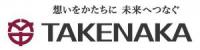 想いをかたちに 未来へつなぐ

TAKENAKA